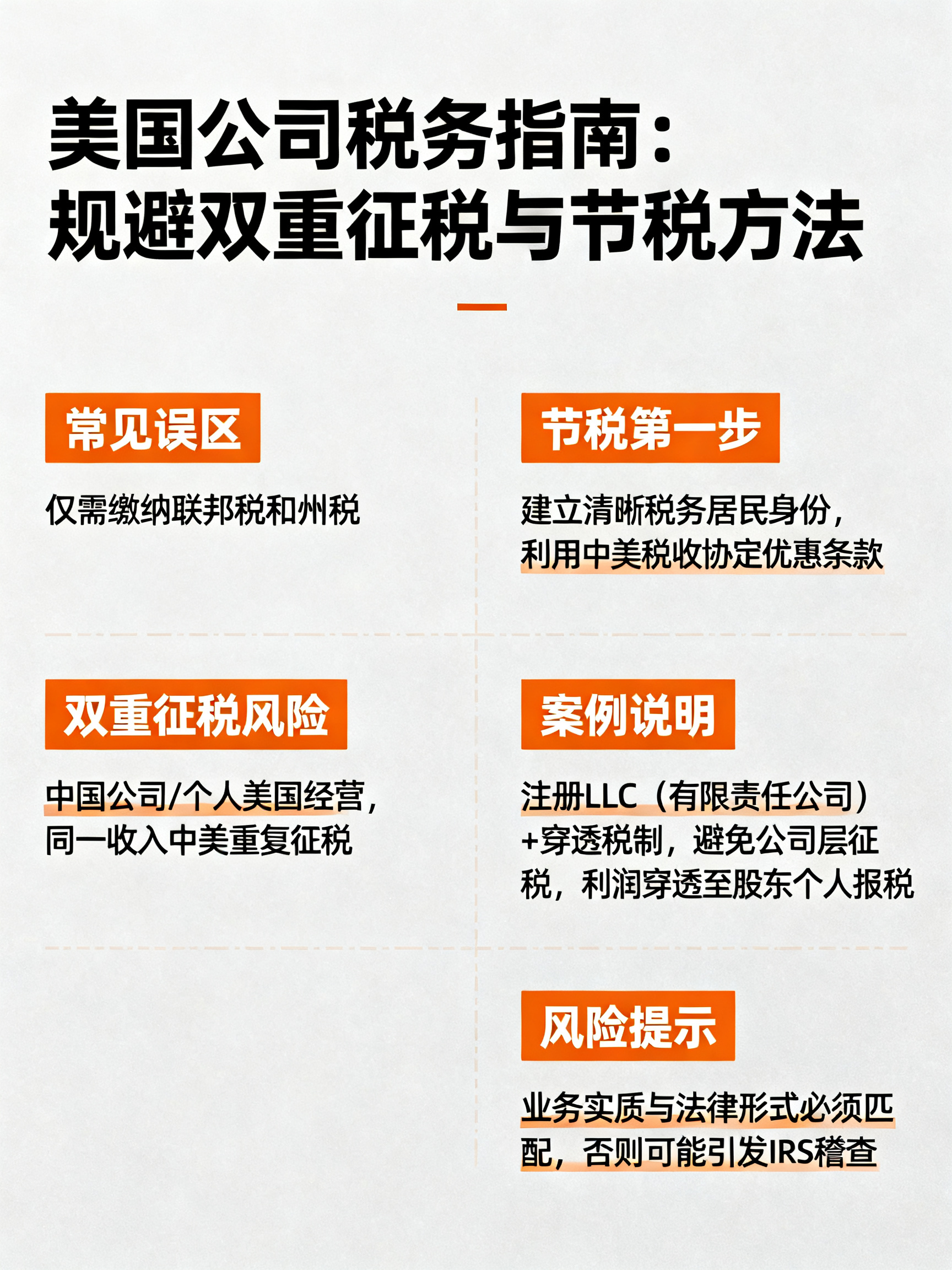 美国公司税务指南：
规避双重征税与节税方法

常见误区

仅需缴纳联邦税和州税

双重征税风险

中国公司/个人美国经营，同一收入中美重复征税

节税第一步

建立清晰税务居民身份，利用中美税收协定优惠条款

案例说明

注册LLC（有限责任公司）+穿透税制，避免公司层征税，利润穿透至股东个人报税

风险提示

业务实质与法律形式必须匹配，否则可能引发IRS稽查